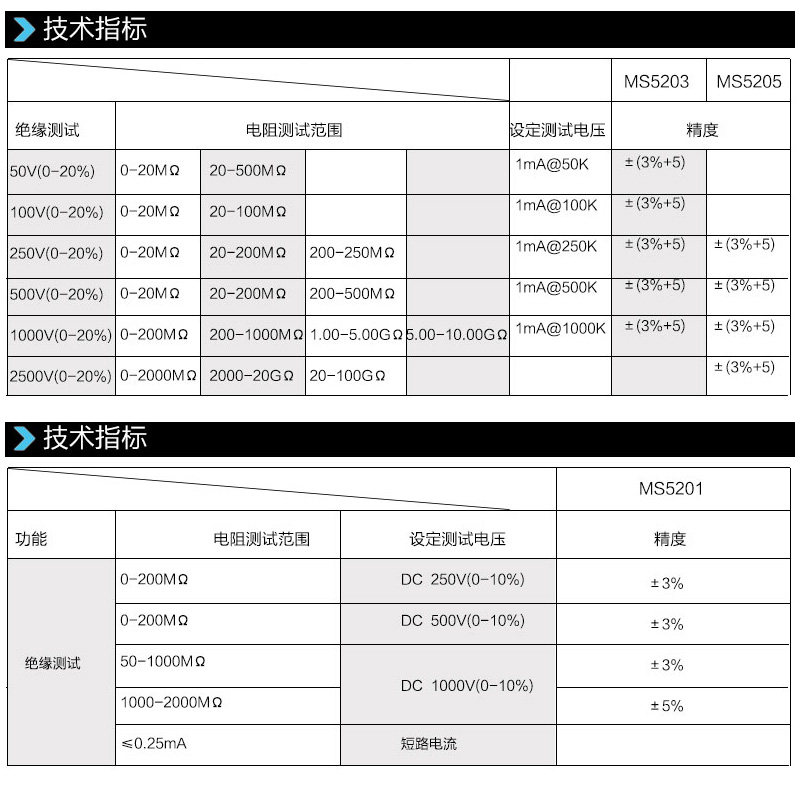 技术指标

|  |  |  |  |  |  | MS5203 | MS5205 |
|---|---|---|---|---|---|---|---|
| 绝缘测试 | 电阻测试范围 |  |  |  | 设定测试电压 | 精度 |  |
| 50V(0-20%) | 0-20MΩ | 20-500MΩ |  |  | 1mA@50K | ±(3%+5) |  |
| 100V(0-20%) | 0-20MΩ | 20-100MΩ |  |  | 1mA@100K | ±(3%+5) |  |
| 250V(0-20%) | 0-20MΩ | 20-200MΩ | 200-250MΩ |  | 1mA@250K | ±(3%+5) | ±(3%+5) |
| 500V(0-20%) | 0-20MΩ | 20-200MΩ | 200-500MΩ |  | 1mA@500K | ±(3%+5) | ±(3%+5) |
| 1000V(0-20%) | 0-200MΩ | 200-1000MΩ | 1.00-5.00GΩ | 5.00-10.00GΩ | 1mA@1000K | ±(3%+5) | ±(3%+5) |
| 2500V(0-20%) | 0-2000MΩ | 2000-20GΩ | 20-100GΩ |  |  |  | ±(3%+5) |

技术指标

|  |  |  | MS5201 |
|---|---|---|---|
| 功能 | 电阻测试范围 | 设定测试电压 | 精度 |
| 绝缘测试 | 0-200MΩ | DC 250V(0-10%) | ±3% |
|  | 0-200MΩ | DC 500V(0-10%) | ±3% |
|  | 50-1000MΩ | DC 1000V(0-10%) | ±3% |
|  | 1000-2000MΩ |  | ±5% |
|  | ≤0.25mA | 短路电流 |  |